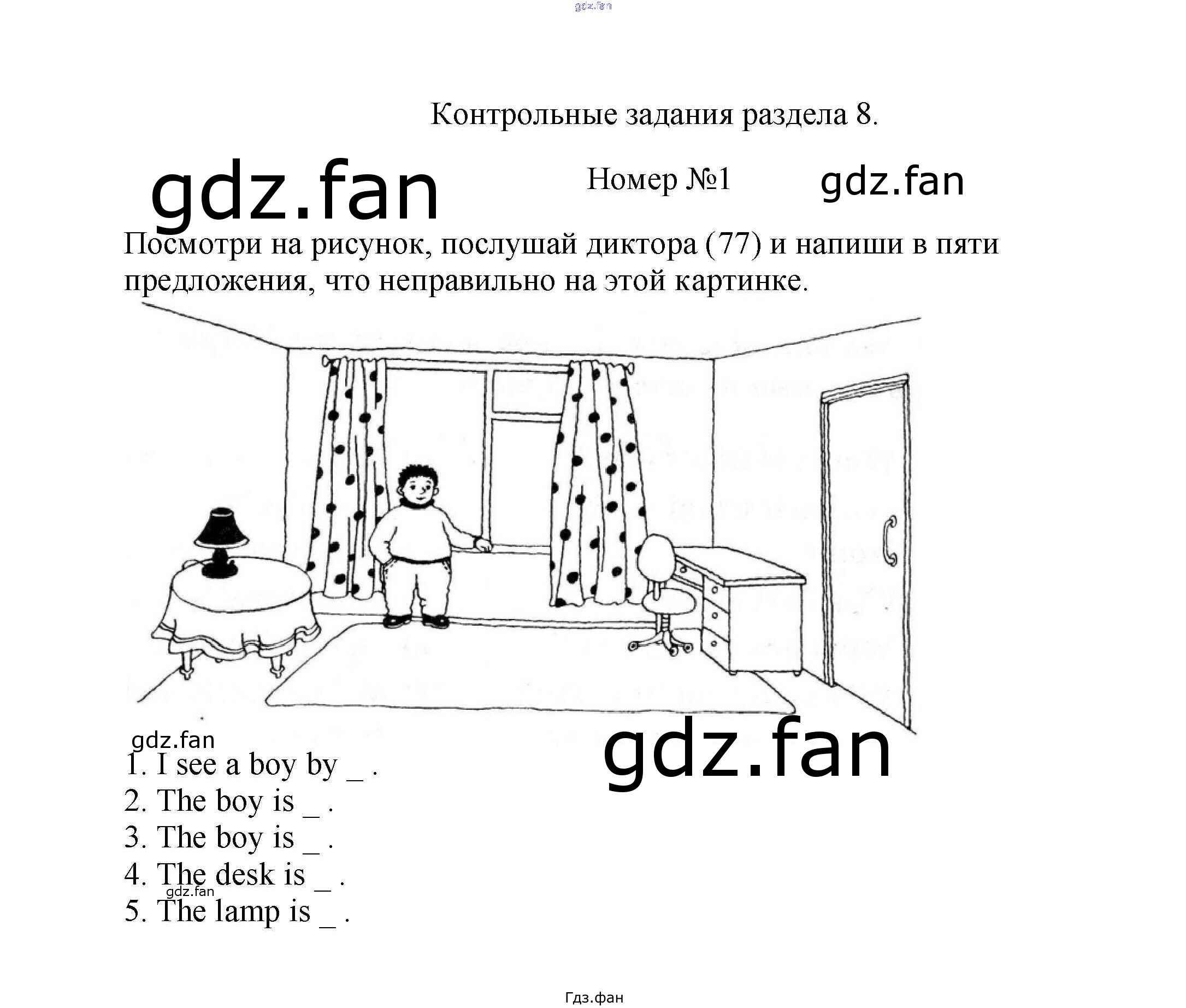 gdz.fan

Контрольные задания раздела 8.

gdz.fan

Номер №1

gdz.fan

Посмотри на рисунок, послушай диктора (77) и напиши в пяти предложения, что неправильно на этой картинке.

gdz.fan

gdz.fan

1. I see a boy by _ .
2. The boy is _ .
3. The boy is _ .
4. The desk is _ .
gdz.fan
5. The lamp is _ .

Гдз.фан